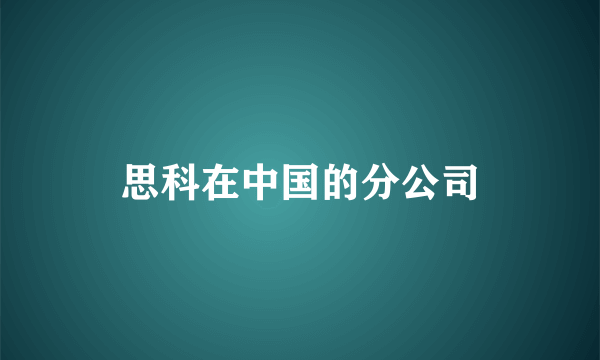 思科在中国的分公司